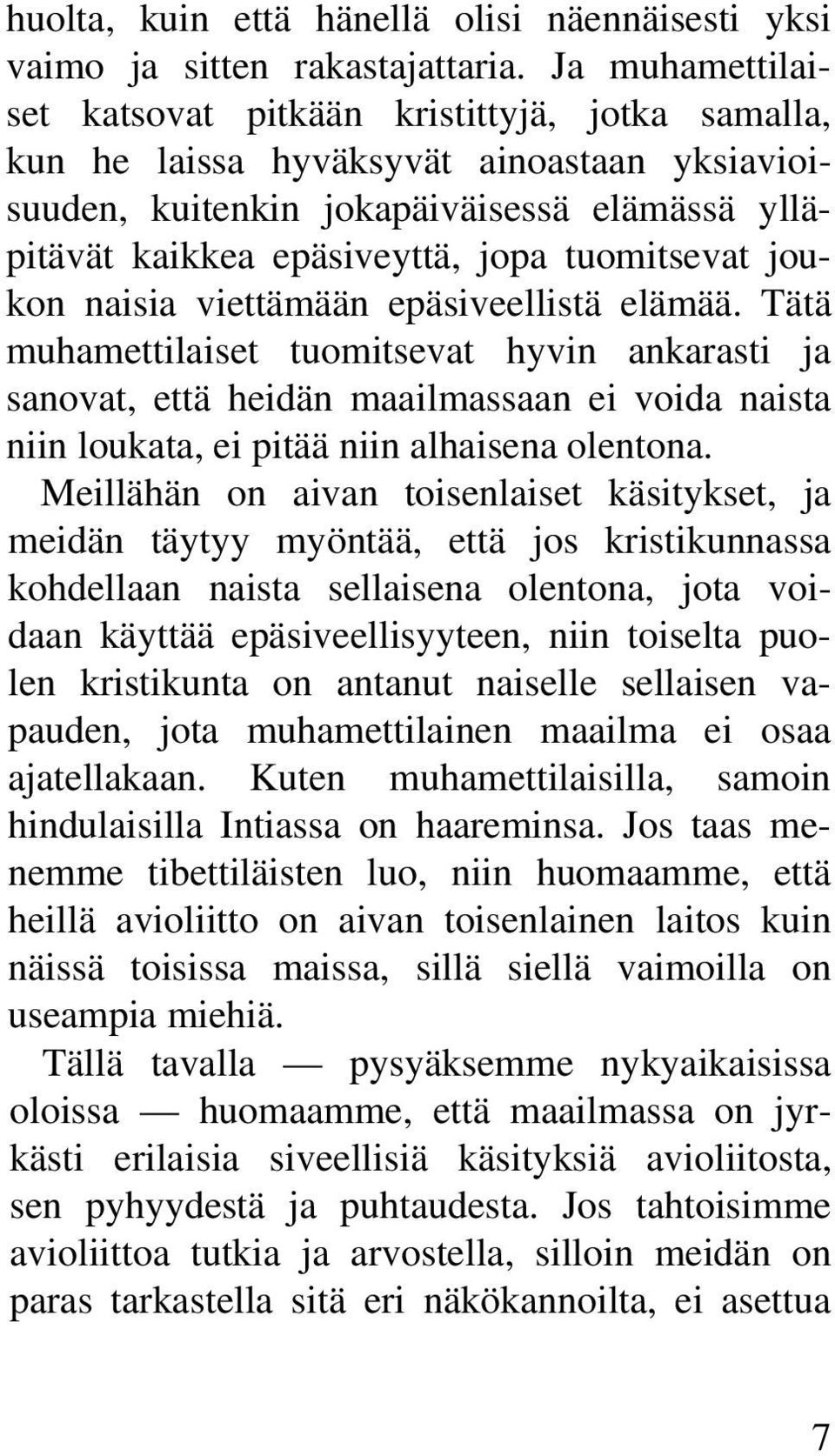 huolta, kuin että hänellä olisi näennäisesti yksi vaimo ja sitten rakastajattaria. Ja muhamettilaiset katsovat pitkään kristittyjä, jotka samalla, kun he laissa hyväksyvät ainoastaan yksiavioisuuden, kuitenkin jokapäiväisessä elämässä ylläpitävät kaikkea epäsiveyttä, jopa tuomitsevat joukon naisia viettämään epäsiveellistä elämää. Tätä muhamettilaiset tuomitsevat hyvin ankarasti ja sanovat, että heidän maailmassaan ei voida naista niin loukata, ei pitää niin alhaisena olentona.

Meillähän on aivan toisenlaiset käsitykset, ja meidän täytyy myöntää, että jos kristikunnassa kohdellaan naista sellaisena olentona, jota voidaan käyttää epäsiveellisyyteen, niin toiselta puolen kristikunta on antanut naiselle sellaisen vapauden, jota muhamettilainen maailma ei osaa ajatellakaan. Kuten muhamettilaisilla, samoin hindulaisilla Intiassa on haareminsa. Jos taas menemme tibettiläisten luo, niin huomaamme, että heillä avioliitto on aivan toisenlainen laitos kuin näissä toisissa maissa, sillä siellä vaimoilla on useampia miehiä.

Tällä tavalla — pysyäksemme nykyaikaisissa oloissa — huomaamme, että maailmassa on jyrkästi erilaisia siveellisiä käsityksiä avioliitosta, sen pyhyydestä ja puhtaudesta. Jos tahtoisimme avioliittoa tutkia ja arvostella, silloin meidän on paras tarkastella sitä eri näkökannoilta, ei asettua

7